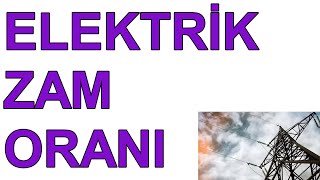 ELEKTRİK
ZAM
ORANI